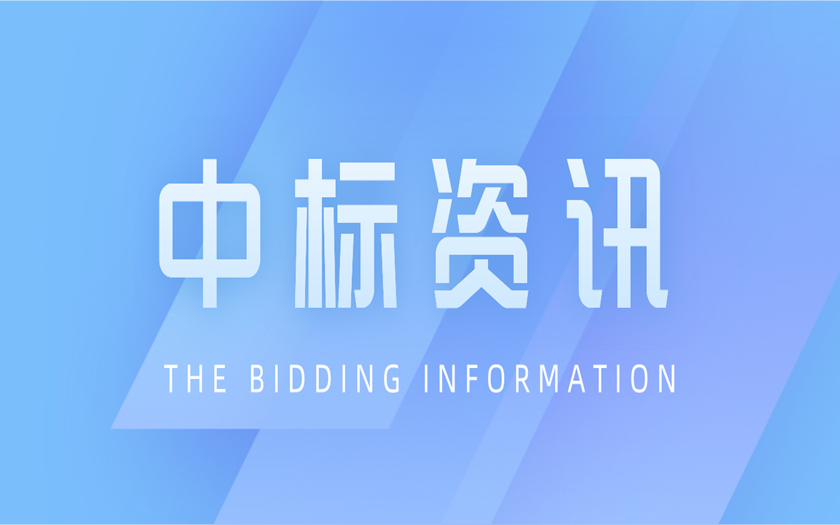 中标资讯

THE BIDDING INFORMATION